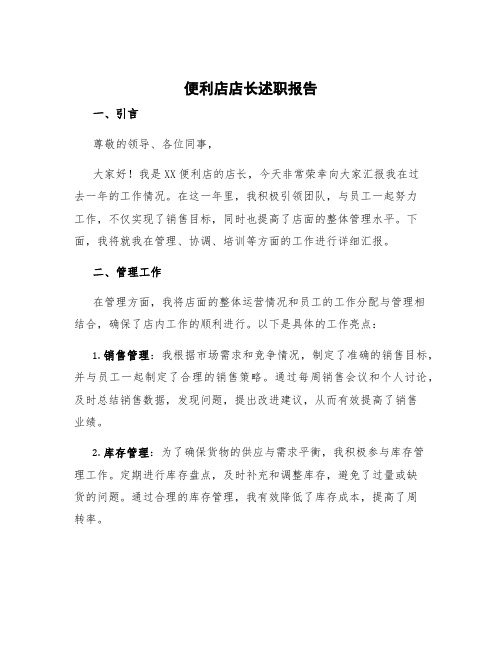 便利店店长述职报告

一、引言

尊敬的领导、各位同事，

大家好！我是XX便利店的店长，今天非常荣幸向大家汇报我在过去一年的工作情况。在这一年里，我积极引领团队，与员工一起努力工作，不仅实现了销售目标，同时也提高了店面的整体管理水平。下面，我将就我在管理、协调、培训等方面的工作进行详细汇报。

二、管理工作

在管理方面，我将店面的整体运营情况和员工的工作分配与管理相结合，确保了店内工作的顺利进行。以下是具体的工作亮点：

1. 销售管理：我根据市场需求和竞争情况，制定了准确的销售目标，并与员工一起制定了合理的销售策略。通过每周销售会议和个人讨论，及时总结销售数据，发现问题，提出改进建议，从而有效提高了销售业绩。

2. 库存管理：为了确保货物的供应与需求平衡，我积极参与库存管理工作。定期进行库存盘点，及时补充和调整库存，避免了过量或缺货的问题。通过合理的库存管理，我有效降低了库存成本，提高了周转率。